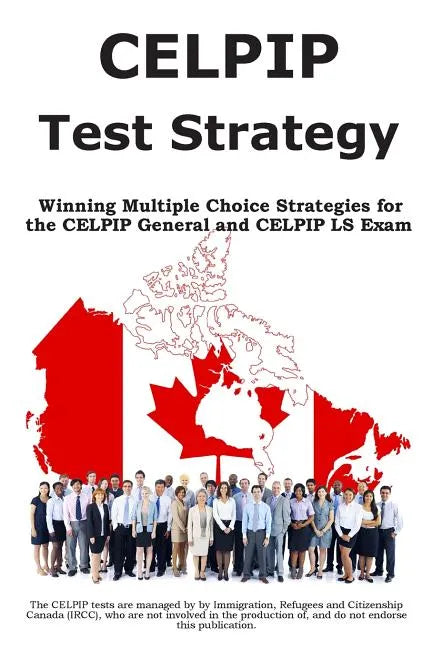 CELPIP
Test Strategy

Winning Multiple Choice Strategies for the CELPIP General and CELPIP LS Exam

The CELPIP tests are managed by by Immigration, Refugees and Citizenship Canada (IRCC), who are not involved in the production of, and do not endorse this publication.